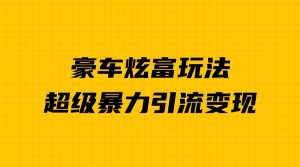 豪车炫富玩法
超级暴力引流变现